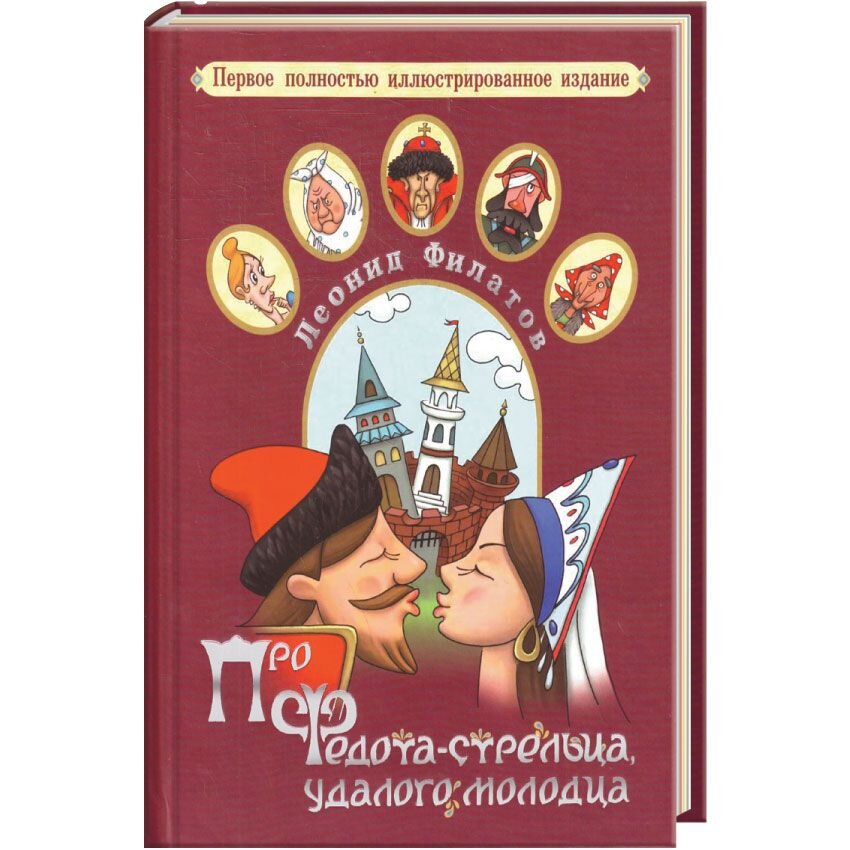 Первое полностью иллюстрированное издание

Леонид Филатов

Про Федота-стрельца, удалого молодца